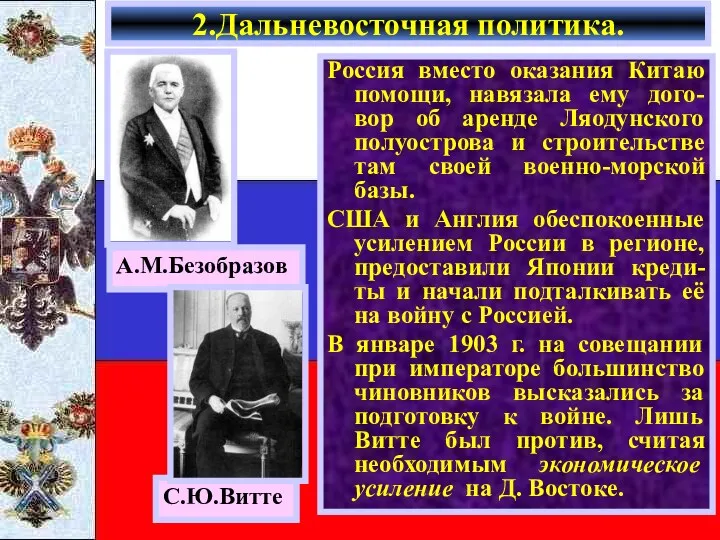 2.Дальневосточная политика.

А.М.Безобразов

С.Ю.Витте

Россия вместо оказания Китаю помощи, навязала ему договор об аренде Ляодунского полуострова и строительстве там своей военно-морской базы.

США и Англия обеспокоенные усилением России в регионе, предоставили Японии кредиты и начали подталкивать её на войну с Россией.

В январе 1903 г. на совещании при императоре большинство чиновников высказались за подготовку к войне. Лишь Витте был против, считая необходимым экономическое усиление на Д. Востоке.